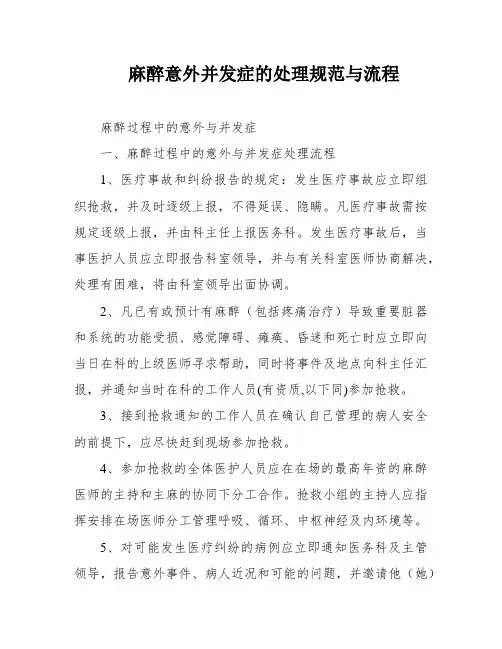 麻醉意外并发症的处理规范与流程

麻醉过程中的意外与并发症

一、麻醉过程中的意外与并发症处理流程

1、医疗事故和纠纷报告的规定：发生医疗事故应立即组织抢救，并及时逐级上报，不得延误、隐瞒。凡医疗事故需按规定逐级上报，并由科主任上报医务科。发生医疗事故后，当事医护人员应立即报告科室领导，并与有关科室医师协商解决，处理有困难，将由科室领导出面协调。

2、凡已有或预计有麻醉（包括疼痛治疗）导致重要脏器和系统的功能受损、感觉障碍、瘫痪、昏迷和死亡时应立即向当日在科的上级医师寻求帮助，同时将事件及地点向科主任汇报，并通知当时在科的工作人员(有资质,以下同)参加抢救。

3、接到抢救通知的工作人员在确认自己管理的病人安全的前提下，应尽快赶到现场参加抢救。

4、参加抢救的全体医护人员应在在场的最高年资的麻醉医师的主持和主麻的协同下分工合作。抢救小组的主持人应指挥安排在场医师分工管理呼吸、循环、中枢神经及内环境等。

5、对可能发生医疗纠纷的病例应立即通知医务科及主管领导，报告意外事件、病人近况和可能的问题，并邀请他（她）